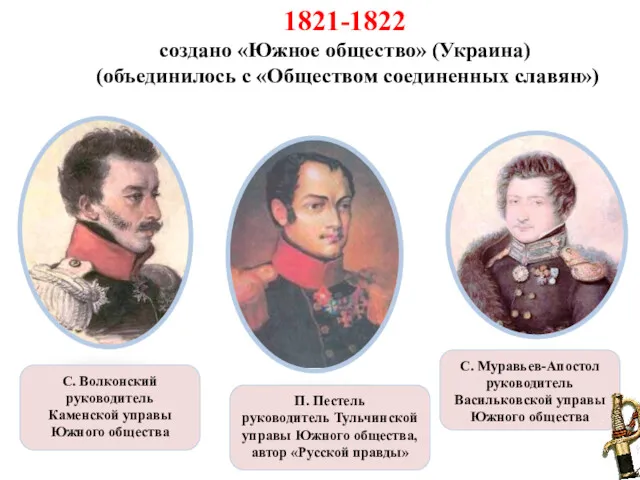 1821-1822
создано «Южное общество» (Украина)
(объединилось с «Обществом соединенных славян»)

С. Волконский
руководитель
Каменской управы
Южного общества

П. Пестель
руководитель Тульчинской
управы Южного общества,
автор «Русской правды»

С. Муравьев-Апостол
руководитель
Васильковской управы
Южного общества